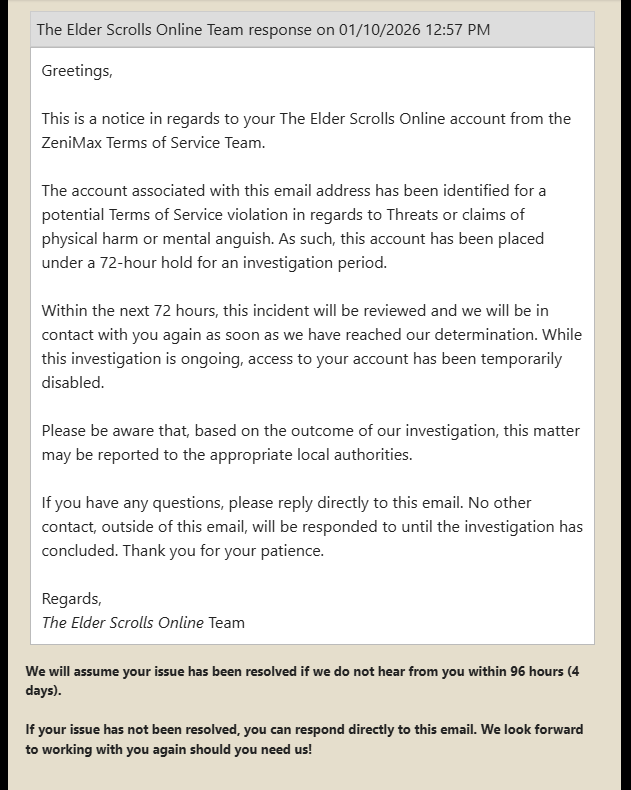 The Elder Scrolls Online Team response on 01/10/2026 12:57 PM

Greetings,

This is a notice in regards to your The Elder Scrolls Online account from the ZeniMax Terms of Service Team.

The account associated with this email address has been identified for a potential Terms of Service violation in regards to Threats or claims of physical harm or mental anguish. As such, this account has been placed under a 72-hour hold for an investigation period.

Within the next 72 hours, this incident will be reviewed and we will be in contact with you again as soon as we have reached our determination. While this investigation is ongoing, access to your account has been temporarily disabled.

Please be aware that, based on the outcome of our investigation, this matter may be reported to the appropriate local authorities.

If you have any questions, please reply directly to this email. No other contact, outside of this email, will be responded to until the investigation has concluded. Thank you for your patience.

Regards,
The Elder Scrolls Online Team

We will assume your issue has been resolved if we do not hear from you within 96 hours (4 days).

If your issue has not been resolved, you can respond directly to this email. We look forward to working with you again should you need us!